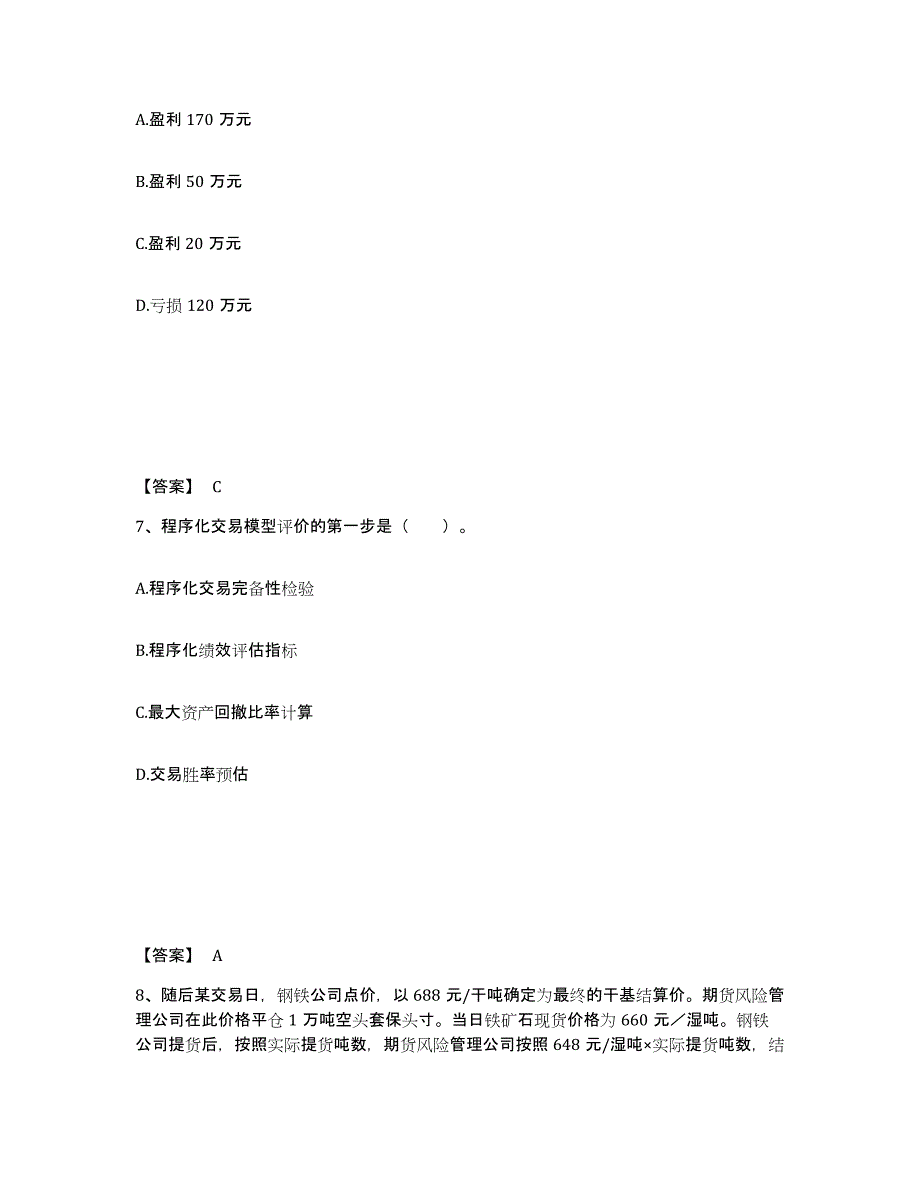 A.盈利 170 万元

B.盈利 50 万元

C.盈利 20 万元

D.亏损 120 万元

【答案】 C

7、程序化交易模型评价的第一步是（　　）。

A.程序化交易完备性检验

B.程序化绩效评估指标

C.最大资产回撤比率计算

D.交易胜率预估

【答案】 A

8、随后某交易日，钢铁公司点价，以 688 元/干吨确定为最终的干基结算价。期货风险管理公司在此价格平仓 1 万吨空头套保头寸。当日铁矿石现货价格为 660 元／湿吨。钢铁公司提货后，按照实际提货吨数，期货风险管理公司按照 648 元/湿吨×实际提货吨数，结